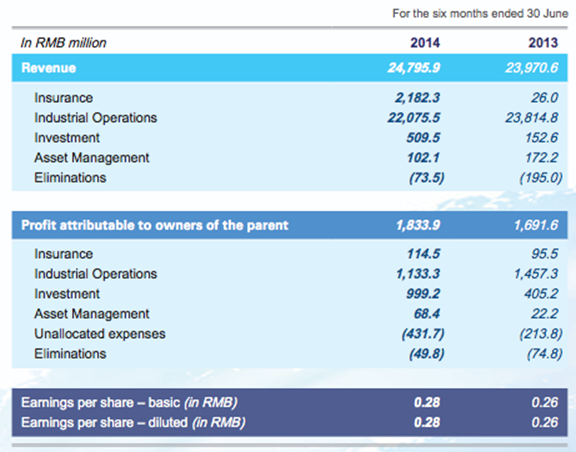 For the six months ended 30 June

| In RMB million | 2014 | 2013 |
|---|---|---|
| Revenue | 24,795.9 | 23,970.6 |
| Insurance | 2,182.3 | 26.0 |
| Industrial Operations | 22,075.5 | 23,814.8 |
| Investment | 509.5 | 152.6 |
| Asset Management | 102.1 | 172.2 |
| Eliminations | (73.5) | (195.0) |
| Profit attributable to owners of the parent | 1,833.9 | 1,691.6 |
| Insurance | 114.5 | 95.5 |
| Industrial Operations | 1,133.3 | 1,457.3 |
| Investment | 999.2 | 405.2 |
| Asset Management | 68.4 | 22.2 |
| Unallocated expenses | (431.7) | (213.8) |
| Eliminations | (49.8) | (74.8) |
| Earnings per share – basic (in RMB) | 0.28 | 0.26 |
| Earnings per share – diluted (in RMB) | 0.28 | 0.26 |